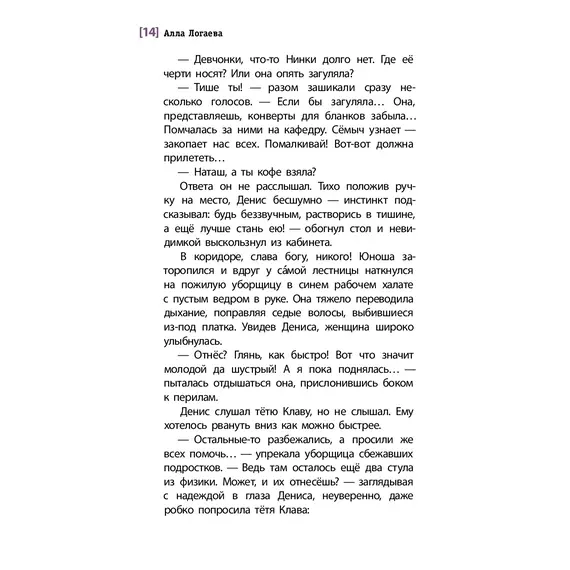 [14] Алла Логаева

— Девчонки, что-то Нинки долго нет. Где её черти носят? Или она опять загуляла?

— Тише ты! — разом зашикали сразу несколько голосов. — Если бы загуляла… Она, представляешь, конверты для бланков забыла… Помчалась за ними на кафедру. Сёмыч узнает — закопает нас всех. Помалкивай! Вот-вот должна прилететь…

— Наташ, а ты кофе взяла?

Ответа он не расслышал. Тихо положив ручку на место, Денис бесшумно — инстинкт подсказывал: будь беззвучным, растворись в тишине, а ещё лучше стань ею! — обогнул стол и невидимкой выскользнул из кабинета.

В коридоре, слава богу, никого! Юноша заторопился и вдруг у са́мой лестницы наткнулся на пожилую уборщицу в синем рабочем халате с пустым ведром в руке. Она тяжело переводила дыхание, поправляя седые волосы, выбившиеся из-под платка. Увидев Дениса, женщина широко улыбнулась.

— Отнёс? Глянь, как быстро! Вот что значит молодой да шустрый! А я пока поднялась… — пыталась отдышаться она, прислонившись боком к перилам.

Денис слушал тётю Клаву, но не слышал. Ему хотелось рвануть вниз как можно быстрее.

— Остальные-то разбежались, а просили же всех помочь… — упрекала уборщица сбежавших подростков. — Ведь там осталось ещё два стула из физики. Может, и их отнесёшь? — заглядывая с надеждой в глаза Дениса, неуверенно, даже робко попросила тётя Клава: